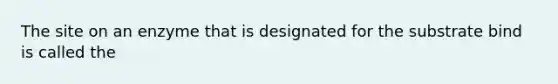 The site on an enzyme that is designated for the substrate bind is called the